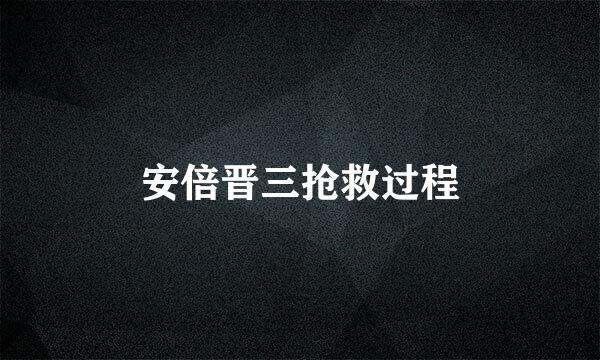 安倍晋三抢救过程